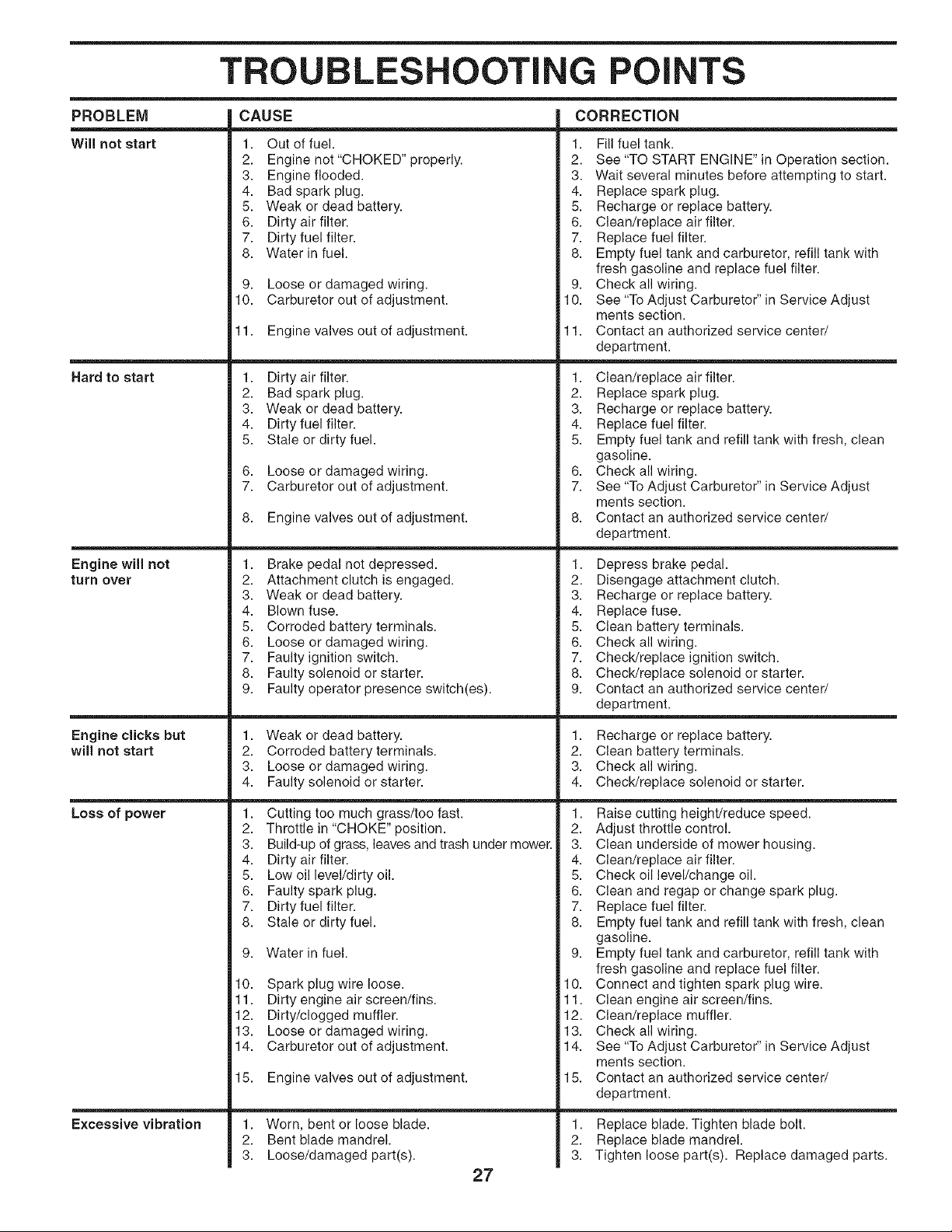 TROUBLESHOOTING POINTS

| PROBLEM | CAUSE | CORRECTION |
|---|---|---|
| Will not start | 1. Out of fuel. | 1. Fill fuel tank. |
| | 2. Engine not "CHOKED" properly. | 2. See "TO START ENGINE" in Operation section. |
| | 3. Engine flooded. | 3. Wait several minutes before attempting to start. |
| | 4. Bad spark plug. | 4. Replace spark plug. |
| | 5. Weak or dead battery. | 5. Recharge or replace battery. |
| | 6. Dirty air filter. | 6. Clean/replace air filter. |
| | 7. Dirty fuel filter. | 7. Replace fuel filter. |
| | 8. Water in fuel. | 8. Empty fuel tank and carburetor, refill tank with fresh gasoline and replace fuel filter. |
| | 9. Loose or damaged wiring. | 9. Check all wiring. |
| | 10. Carburetor out of adjustment. | 10. See "To Adjust Carburetor" in Service Adjust ments section. |
| | 11. Engine valves out of adjustment. | 11. Contact an authorized service center/ department. |
| Hard to start | 1. Dirty air filter. | 1. Clean/replace air filter. |
| | 2. Bad spark plug. | 2. Replace spark plug. |
| | 3. Weak or dead battery. | 3. Recharge or replace battery. |
| | 4. Dirty fuel filter. | 4. Replace fuel filter. |
| | 5. Stale or dirty fuel. | 5. Empty fuel tank and refill tank with fresh, clean gasoline. |
| | 6. Loose or damaged wiring. | 6. Check all wiring. |
| | 7. Carburetor out of adjustment. | 7. See "To Adjust Carburetor" in Service Adjust ments section. |
| | 8. Engine valves out of adjustment. | 8. Contact an authorized service center/ department. |
| Engine will not turn over | 1. Brake pedal not depressed. | 1. Depress brake pedal. |
| | 2. Attachment clutch is engaged. | 2. Disengage attachment clutch. |
| | 3. Weak or dead battery. | 3. Recharge or replace battery. |
| | 4. Blown fuse. | 4. Replace fuse. |
| | 5. Corroded battery terminals. | 5. Clean battery terminals. |
| | 6. Loose or damaged wiring. | 6. Check all wiring. |
| | 7. Faulty ignition switch. | 7. Check/replace ignition switch. |
| | 8. Faulty solenoid or starter. | 8. Check/replace solenoid or starter. |
| | 9. Faulty operator presence switch(es). | 9. Contact an authorized service center/ department. |
| Engine clicks but will not start | 1. Weak or dead battery. | 1. Recharge or replace battery. |
| | 2. Corroded battery terminals. | 2. Clean battery terminals. |
| | 3. Loose or damaged wiring. | 3. Check all wiring. |
| | 4. Faulty solenoid or starter. | 4. Check/replace solenoid or starter. |
| Loss of power | 1. Cutting too much grass/too fast. | 1. Raise cutting height/reduce speed. |
| | 2. Throttle in "CHOKE" position. | 2. Adjust throttle control. |
| | 3. Build-up of grass, leaves and trash under mower. | 3. Clean underside of mower housing. |
| | 4. Dirty air filter. | 4. Clean/replace air filter. |
| | 5. Low oil level/dirty oil. | 5. Check oil level/change oil. |
| | 6. Faulty spark plug. | 6. Clean and regap or change spark plug. |
| | 7. Dirty fuel filter. | 7. Replace fuel filter. |
| | 8. Stale or dirty fuel. | 8. Empty fuel tank and refill tank with fresh, clean gasoline. |
| | 9. Water in fuel. | 9. Empty fuel tank and carburetor, refill tank with fresh gasoline and replace fuel filter. |
| | 10. Spark plug wire loose. | 10. Connect and tighten spark plug wire. |
| | 11. Dirty engine air screen/fins. | 11. Clean engine air screen/fins. |
| | 12. Dirty/clogged muffler. | 12. Clean/replace muffler. |
| | 13. Loose or damaged wiring. | 13. Check all wiring. |
| | 14. Carburetor out of adjustment. | 14. See "To Adjust Carburetor" in Service Adjust ments section. |
| | 15. Engine valves out of adjustment. | 15. Contact an authorized service center/ department. |
| Excessive vibration | 1. Worn, bent or loose blade. | 1. Replace blade. Tighten blade bolt. |
| | 2. Bent blade mandrel. | 2. Replace blade mandrel. |
| | 3. Loose/damaged part(s). | 3. Tighten loose part(s). Replace damaged parts. |

27